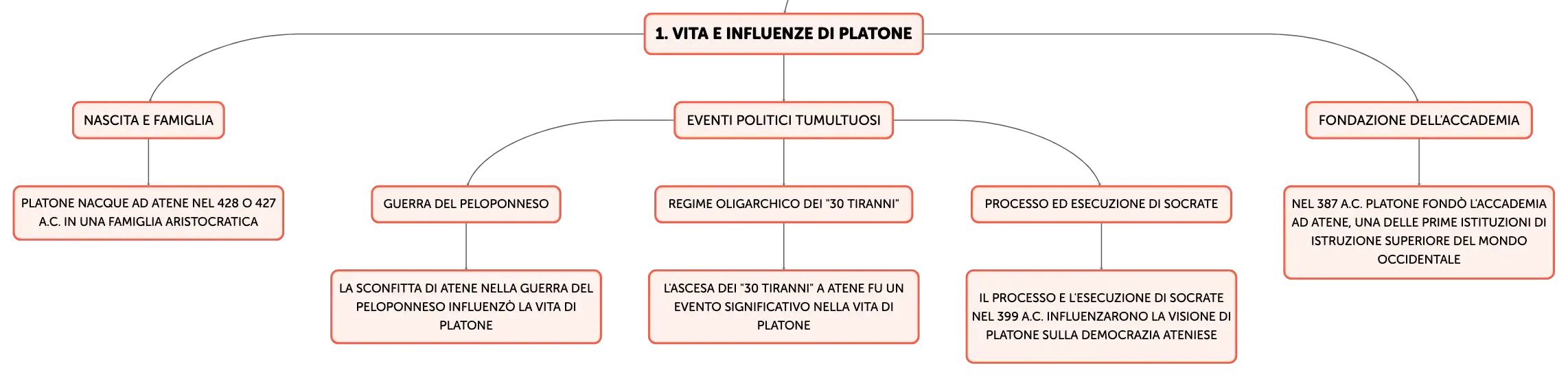 1. VITA E INFLUENZE DI PLATONE

NASCITA E FAMIGLIA

PLATONE NACQUE AD ATENE NEL 428 O 427 A.C. IN UNA FAMIGLIA ARISTOCRATICA

EVENTI POLITICI TUMULTUOSI

GUERRA DEL PELOPONNESO

LA SCONFITTA DI ATENE NELLA GUERRA DEL PELOPONNESO INFLUENZÒ LA VITA DI PLATONE

REGIME OLIGARCHICO DEI "30 TIRANNI"

L'ASCESA DEI "30 TIRANNI" A ATENE FU UN EVENTO SIGNIFICATIVO NELLA VITA DI PLATONE

PROCESSO ED ESECUZIONE DI SOCRATE

IL PROCESSO E L'ESECUZIONE DI SOCRATE NEL 399 A.C. INFLUENZARONO LA VISIONE DI PLATONE SULLA DEMOCRAZIA ATENIESE

FONDAZIONE DELL'ACCADEMIA

NEL 387 A.C. PLATONE FONDÒ L'ACCADEMIA AD ATENE, UNA DELLE PRIME ISTITUZIONI DI ISTRUZIONE SUPERIORE DEL MONDO OCCIDENTALE